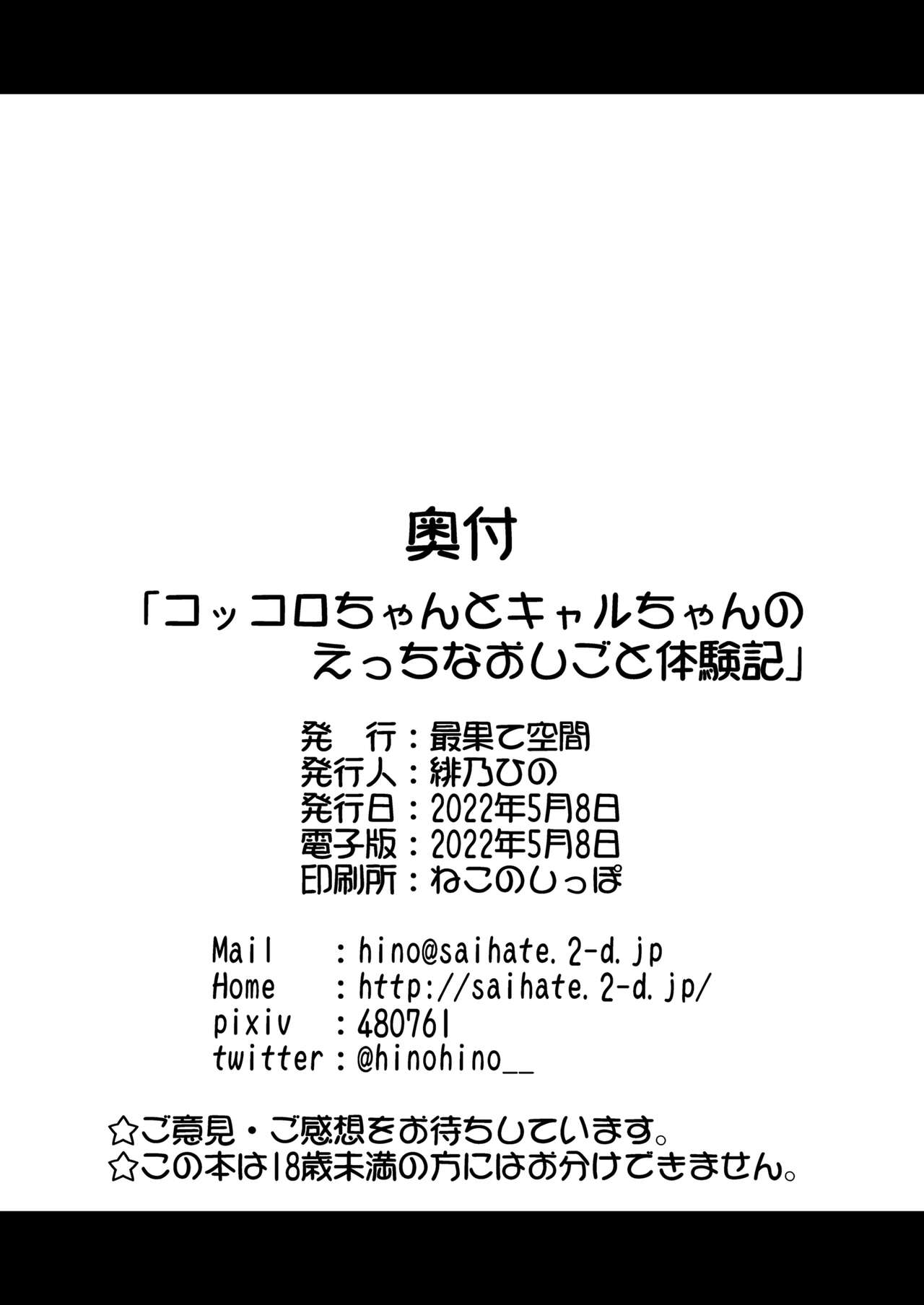 奥付

「コッコロちゃんとキャルちゃんのえっちなおしごと体験記」

発　行：最果て空間
発行人：緋乃ひの
発行日：2022年5月8日
電子版：2022年5月8日
印刷所：ねこのしっぽ

Mail　　：hino@saihate.2-d.jp
Home　　：http://saihate.2-d.jp/
pixiv　：480761
twitter：@hinohino__

☆ご意見・ご感想をお待ちしています。
☆この本は18歳未満の方にはお分けできません。